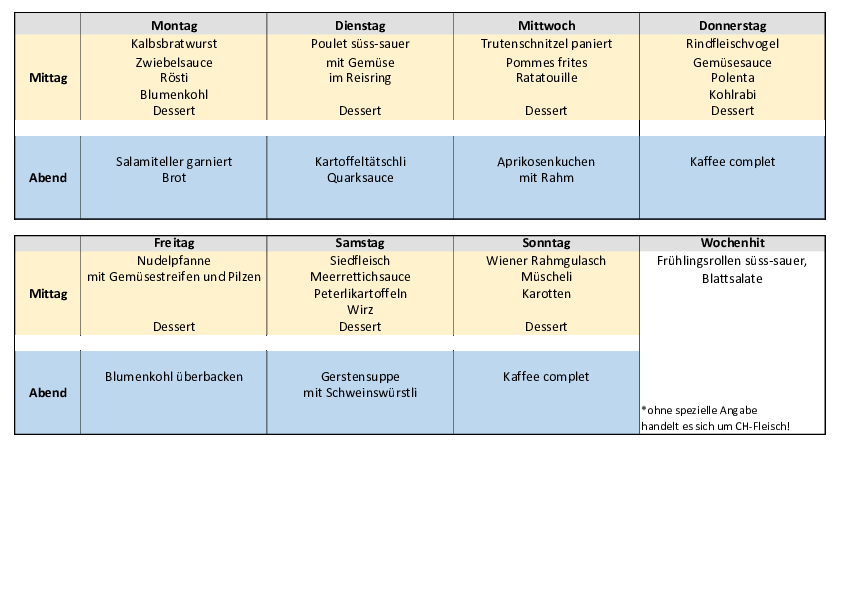 | | Montag | Dienstag | Mittwoch | Donnerstag |
|---|---|---|---|---|
| Mittag | Kalbsbratwurst Zwiebelsauce Rösti Blumenkohl Dessert | Poulet süss-sauer mit Gemüse im Reisring Dessert | Trutenschnitzel paniert Pommes frites Ratatouille Dessert | Rindfleischvogel Gemüsesauce Polenta Kohlrabi Dessert |
| Abend | Salamiteller garniert Brot | Kartoffeltätschli Quarksauce | Aprikosenkuchen mit Rahm | Kaffee complet |

| | Freitag | Samstag | Sonntag | Wochenhit |
|---|---|---|---|---|
| Mittag | Nudelpfanne mit Gemüsestreifen und Pilzen Dessert | Siedfleisch Meerrettichsauce Peterlikartoffeln Wirz Dessert | Wiener Rahmgulasch Müscheli Karotten Dessert | Frühlingsrollen süss-sauer, Blattsalate |
| Abend | Blumenkohl überbacken | Gerstensuppe mit Schweinswürstli | Kaffee complet | *ohne spezielle Angabe handelt es sich um CH-Fleisch! |